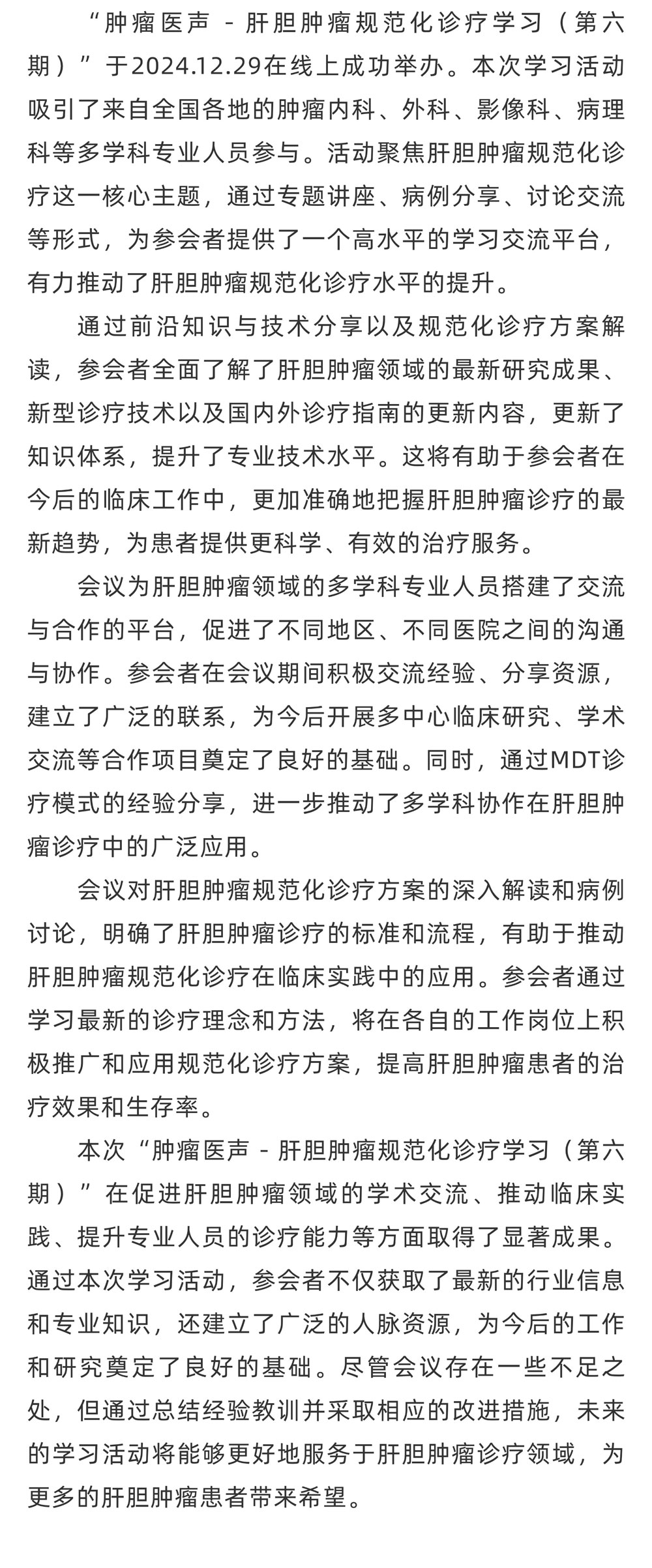 “肿瘤医声 - 肝胆肿瘤规范化诊疗学习（第六期）”于2024.12.29在线上成功举办。本次学习活动吸引了来自全国各地的肿瘤内科、外科、影像科、病理科等多学科专业人员参与。活动聚焦肝胆肿瘤规范化诊疗这一核心主题，通过专题讲座、病例分享、讨论交流等形式，为参会者提供了一个高水平的学习交流平台，有力推动了肝胆肿瘤规范化诊疗水平的提升。

通过前沿知识与技术分享以及规范化诊疗方案解读，参会者全面了解了肝胆肿瘤领域的最新研究成果、新型诊疗技术以及国内外诊疗指南的更新内容，更新了知识体系，提升了专业技术水平。这将有助于参会者在今后的临床工作中，更加准确地把握肝胆肿瘤诊疗的最新趋势，为患者提供更科学、有效的治疗服务。

会议为肝胆肿瘤领域的多学科专业人员搭建了交流与合作的平台，促进了不同地区、不同医院之间的沟通与协作。参会者在会议期间积极交流经验、分享资源，建立了广泛的联系，为今后开展多中心临床研究、学术交流等合作项目奠定了良好的基础。同时，通过MDT诊疗模式的经验分享，进一步推动了多学科协作在肝胆肿瘤诊疗中的广泛应用。

会议对肝胆肿瘤规范化诊疗方案的深入解读和病例讨论，明确了肝胆肿瘤诊疗的标准和流程，有助于推动肝胆肿瘤规范化诊疗在临床实践中的应用。参会者通过学习最新的诊疗理念和方法，将在各自的工作岗位上积极推广和应用规范化诊疗方案，提高肝胆肿瘤患者的治疗效果和生存率。

本次“肿瘤医声 - 肝胆肿瘤规范化诊疗学习（第六期）”在促进肝胆肿瘤领域的学术交流、推动临床实践、提升专业人员的诊疗能力等方面取得了显著成果。通过本次学习活动，参会者不仅获取了最新的行业信息和专业知识，还建立了广泛的人脉资源，为今后的工作和研究奠定了良好的基础。尽管会议存在一些不足之处，但通过总结经验教训并采取相应的改进措施，未来的学习活动将能够更好地服务于肝胆肿瘤诊疗领域，为更多的肝胆肿瘤患者带来希望。